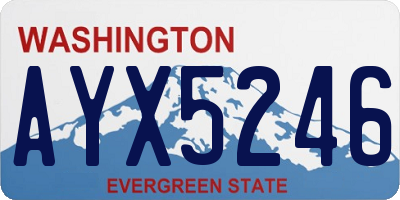 WASHINGTON

AYX5246

EVERGREEN STATE